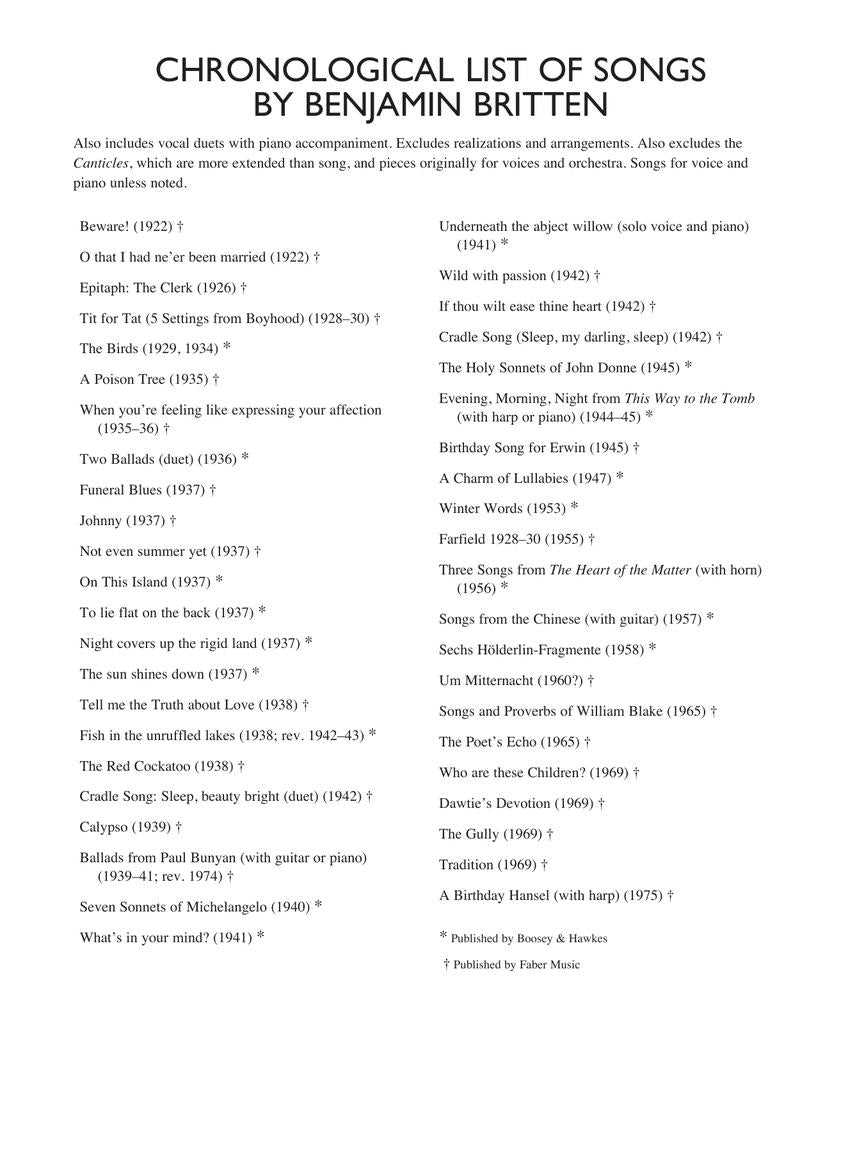 CHRONOLOGICAL LIST OF SONGS
BY BENJAMIN BRITTEN

Also includes vocal duets with piano accompaniment. Excludes realizations and arrangements. Also excludes the Canticles, which are more extended than song, and pieces originally for voices and orchestra. Songs for voice and piano unless noted.

Beware! (1922) †

O that I had ne'er been married (1922) †

Epitaph: The Clerk (1926) †

Tit for Tat (5 Settings from Boyhood) (1928–30) †

The Birds (1929, 1934) *

A Poison Tree (1935) †

When you're feeling like expressing your affection (1935–36) †

Two Ballads (duet) (1936) *

Funeral Blues (1937) †

Johnny (1937) †

Not even summer yet (1937) †

On This Island (1937) *

To lie flat on the back (1937) *

Night covers up the rigid land (1937) *

The sun shines down (1937) *

Tell me the Truth about Love (1938) †

Fish in the unruffled lakes (1938; rev. 1942–43) *

The Red Cockatoo (1938) †

Cradle Song: Sleep, beauty bright (duet) (1942) †

Calypso (1939) †

Ballads from Paul Bunyan (with guitar or piano) (1939–41; rev. 1974) †

Seven Sonnets of Michelangelo (1940) *

What's in your mind? (1941) *

Underneath the abject willow (solo voice and piano) (1941) *

Wild with passion (1942) †

If thou wilt ease thine heart (1942) †

Cradle Song (Sleep, my darling, sleep) (1942) †

The Holy Sonnets of John Donne (1945) *

Evening, Morning, Night from This Way to the Tomb (with harp or piano) (1944–45) *

Birthday Song for Erwin (1945) †

A Charm of Lullabies (1947) *

Winter Words (1953) *

Farfield 1928–30 (1955) †

Three Songs from The Heart of the Matter (with horn) (1956) *

Songs from the Chinese (with guitar) (1957) *

Sechs Hölderlin-Fragmente (1958) *

Um Mitternacht (1960?) †

Songs and Proverbs of William Blake (1965) †

The Poet's Echo (1965) †

Who are these Children? (1969) †

Dawtie's Devotion (1969) †

The Gully (1969) †

Tradition (1969) †

A Birthday Hansel (with harp) (1975) †

* Published by Boosey & Hawkes

† Published by Faber Music